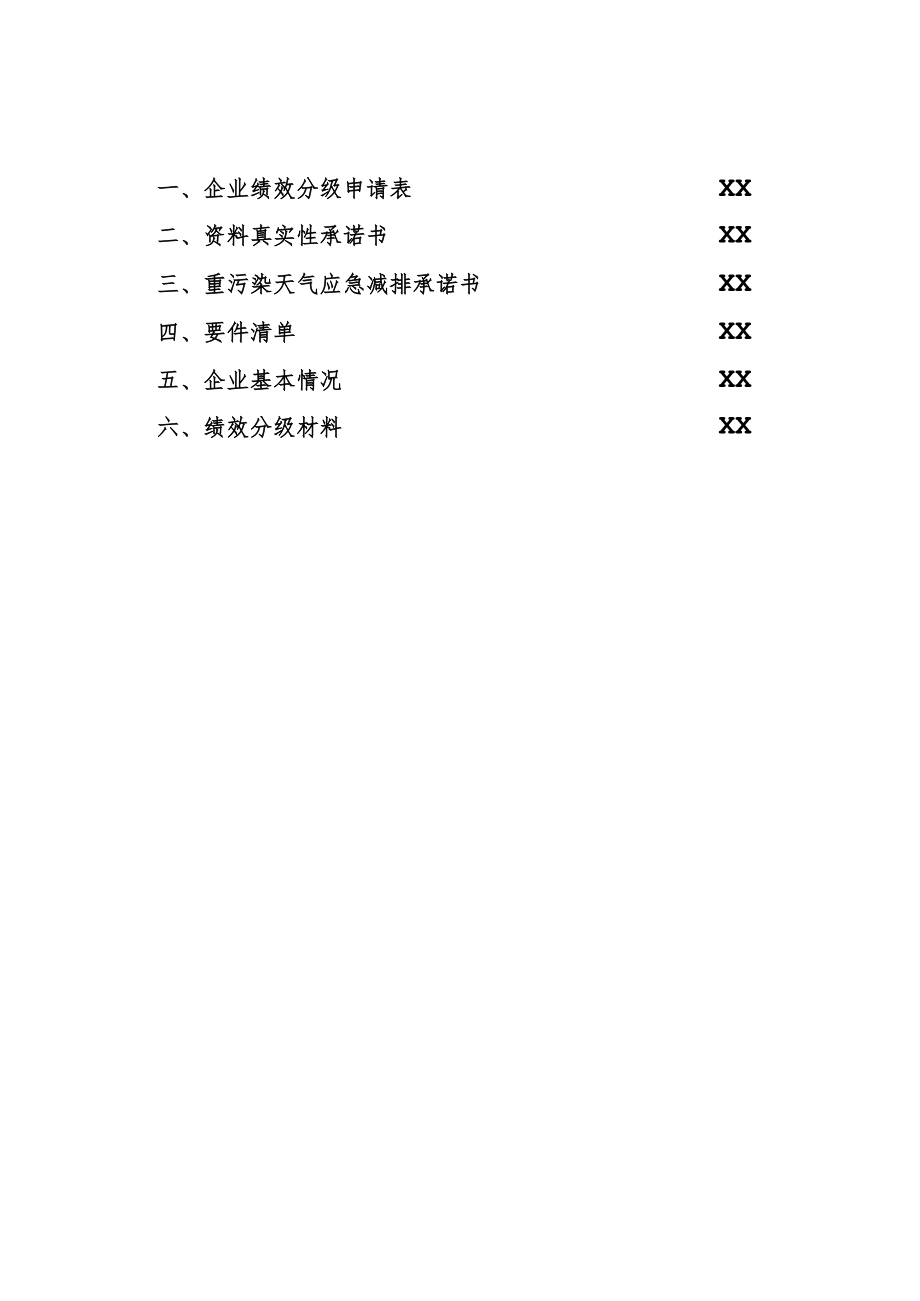 一、企业绩效分级申请表 XX

二、资料真实性承诺书 XX

三、重污染天气应急减排承诺书 XX

四、要件清单 XX

五、企业基本情况 XX

六、绩效分级材料 XX